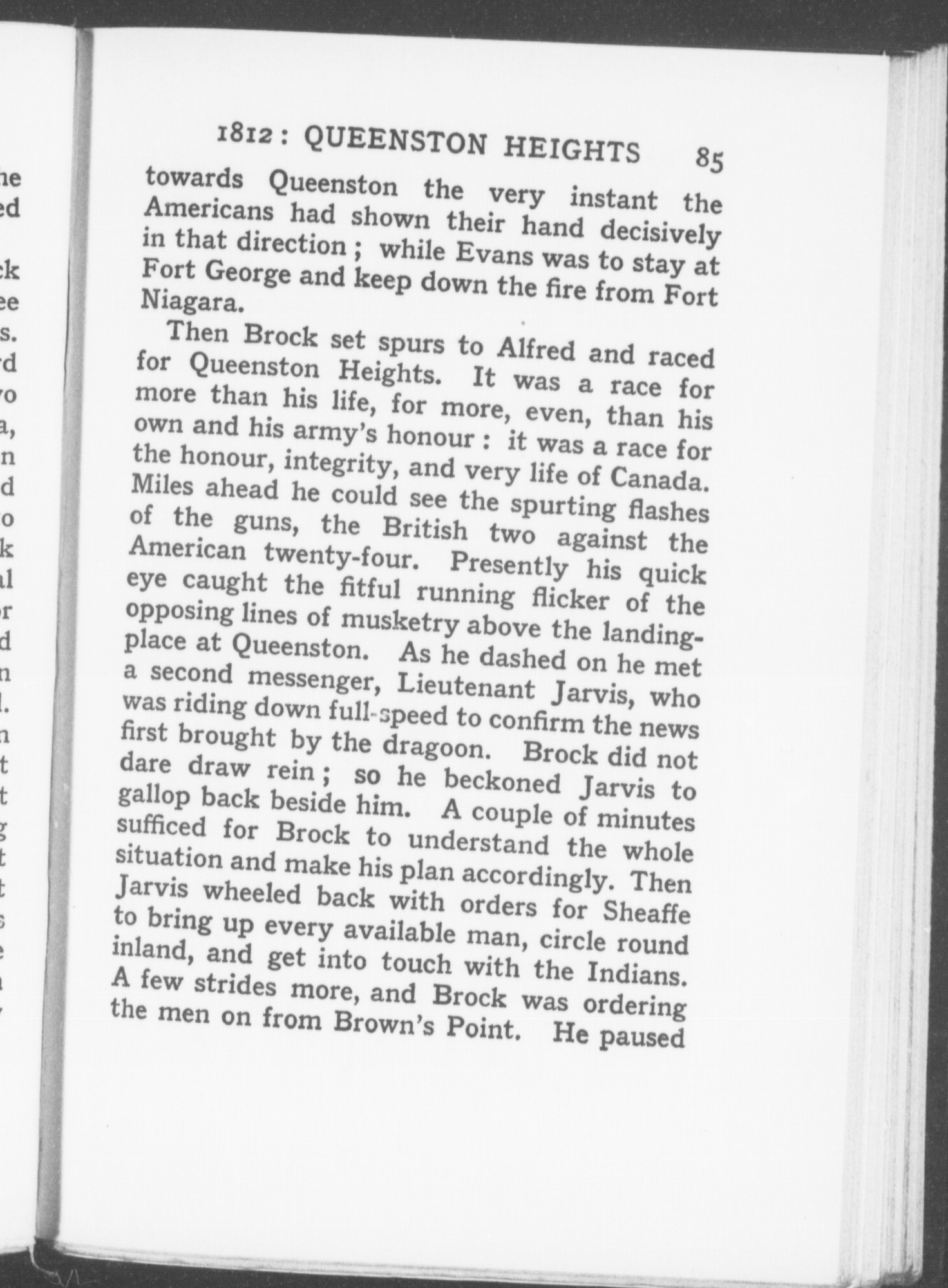 1812: QUEENSTON HEIGHTS 85

towards Queenston the very instant the Americans had shown their hand decisively in that direction; while Evans was to stay at Fort George and keep down the fire from Fort Niagara.

Then Brock set spurs to Alfred and raced for Queenston Heights. It was a race for more than his life, for more, even, than his own and his army's honour: it was a race for the honour, integrity, and very life of Canada. Miles ahead he could see the spurting flashes of the guns, the British two against the American twenty-four. Presently his quick eye caught the fitful running flicker of the opposing lines of musketry above the landing-place at Queenston. As he dashed on he met a second messenger, Lieutenant Jarvis, who was riding down full-speed to confirm the news first brought by the dragoon. Brock did not dare draw rein; so he beckoned Jarvis to gallop back beside him. A couple of minutes sufficed for Brock to understand the whole situation and make his plan accordingly. Then Jarvis wheeled back with orders for Sheaffe to bring up every available man, circle round inland, and get into touch with the Indians. A few strides more, and Brock was ordering the men on from Brown's Point. He paused